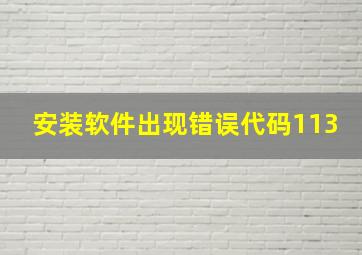 安装软件出现错误代码113